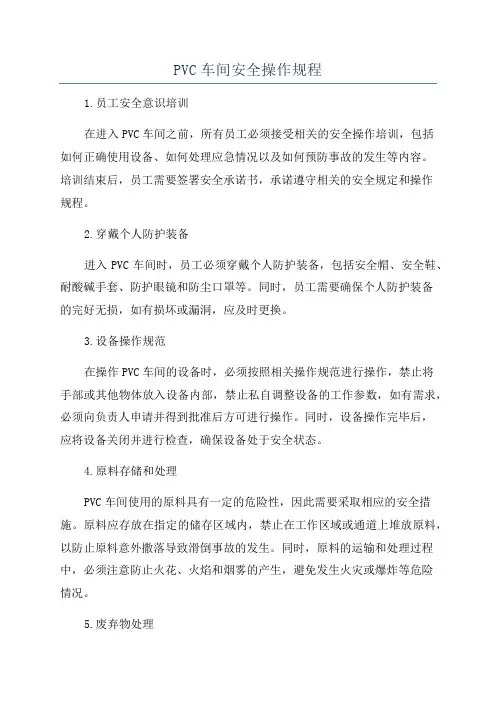 PVC 车间安全操作规程

1.员工安全意识培训

在进入 PVC 车间之前，所有员工必须接受相关的安全操作培训，包括如何正确使用设备、如何处理应急情况以及如何预防事故的发生等内容。培训结束后，员工需要签署安全承诺书，承诺遵守相关的安全规定和操作规程。

2.穿戴个人防护装备

进入 PVC 车间时，员工必须穿戴个人防护装备，包括安全帽、安全鞋、耐酸碱手套、防护眼镜和防尘口罩等。同时，员工需要确保个人防护装备的完好无损，如有损坏或漏洞，应及时更换。

3.设备操作规范

在操作 PVC 车间的设备时，必须按照相关操作规范进行操作，禁止将手部或其他物体放入设备内部，禁止私自调整设备的工作参数，如有需求，必须向负责人申请并得到批准后方可进行操作。同时，设备操作完毕后，应将设备关闭并进行检查，确保设备处于安全状态。

4.原料存储和处理

PVC 车间使用的原料具有一定的危险性，因此需要采取相应的安全措施。原料应存放在指定的储存区域内，禁止在工作区域或通道上堆放原料，以防止原料意外撒落导致滑倒事故的发生。同时，原料的运输和处理过程中，必须注意防止火花、火焰和烟雾的产生，避免发生火灾或爆炸等危险情况。

5.废弃物处理